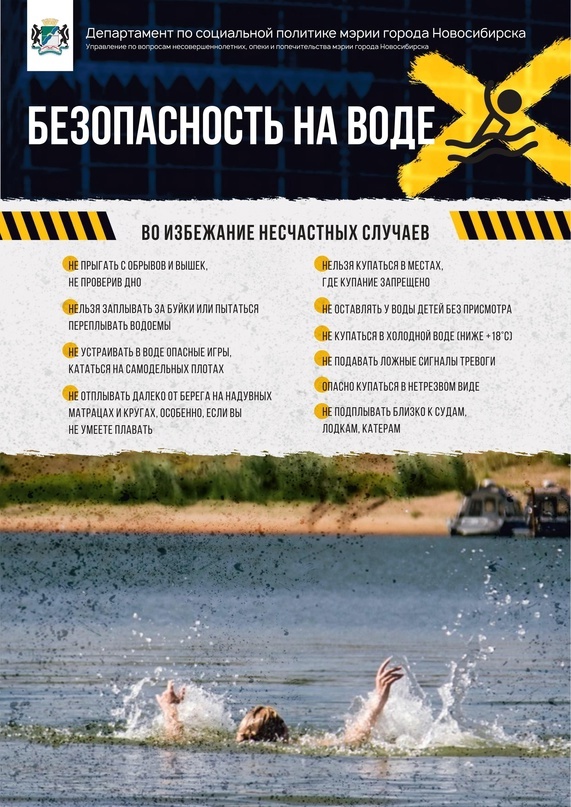 Департамент по социальной политике мэрии города Новосибирска
Управление по вопросам несовершеннолетних, опеки и попечительства мэрии города Новосибирска

БЕЗОПАСНОСТЬ НА ВОДЕ

ВО ИЗБЕЖАНИЕ НЕСЧАСТНЫХ СЛУЧАЕВ

НЕ ПРЫГАТЬ С ОБРЫВОВ И ВЫШЕК, НЕ ПРОВЕРИВ ДНО

НЕЛЬЗЯ ЗАПЛЫВАТЬ ЗА БУЙКИ ИЛИ ПЫТАТЬСЯ ПЕРЕПЛЫВАТЬ ВОДОЕМЫ

НЕ УСТРАИВАТЬ В ВОДЕ ОПАСНЫЕ ИГРЫ, КАТАТЬСЯ НА САМОДЕЛЬНЫХ ПЛОТАХ

НЕ ОТПЛЫВАТЬ ДАЛЕКО ОТ БЕРЕГА НА НАДУВНЫХ МАТРАЦАХ И КРУГАХ, ОСОБЕННО, ЕСЛИ ВЫ НЕ УМЕЕТЕ ПЛАВАТЬ

НЕЛЬЗЯ КУПАТЬСЯ В МЕСТАХ, ГДЕ КУПАНИЕ ЗАПРЕЩЕНО

НЕ ОСТАВЛЯТЬ У ВОДЫ ДЕТЕЙ БЕЗ ПРИСМОТРА

НЕ КУПАТЬСЯ В ХОЛОДНОЙ ВОДЕ (НИЖЕ +18°С)

НЕ ПОДАВАТЬ ЛОЖНЫЕ СИГНАЛЫ ТРЕВОГИ

ОПАСНО КУПАТЬСЯ В НЕТРЕЗВОМ ВИДЕ

НЕ ПОДПЛЫВАТЬ БЛИЗКО К СУДАМ, ЛОДКАМ, КАТЕРАМ